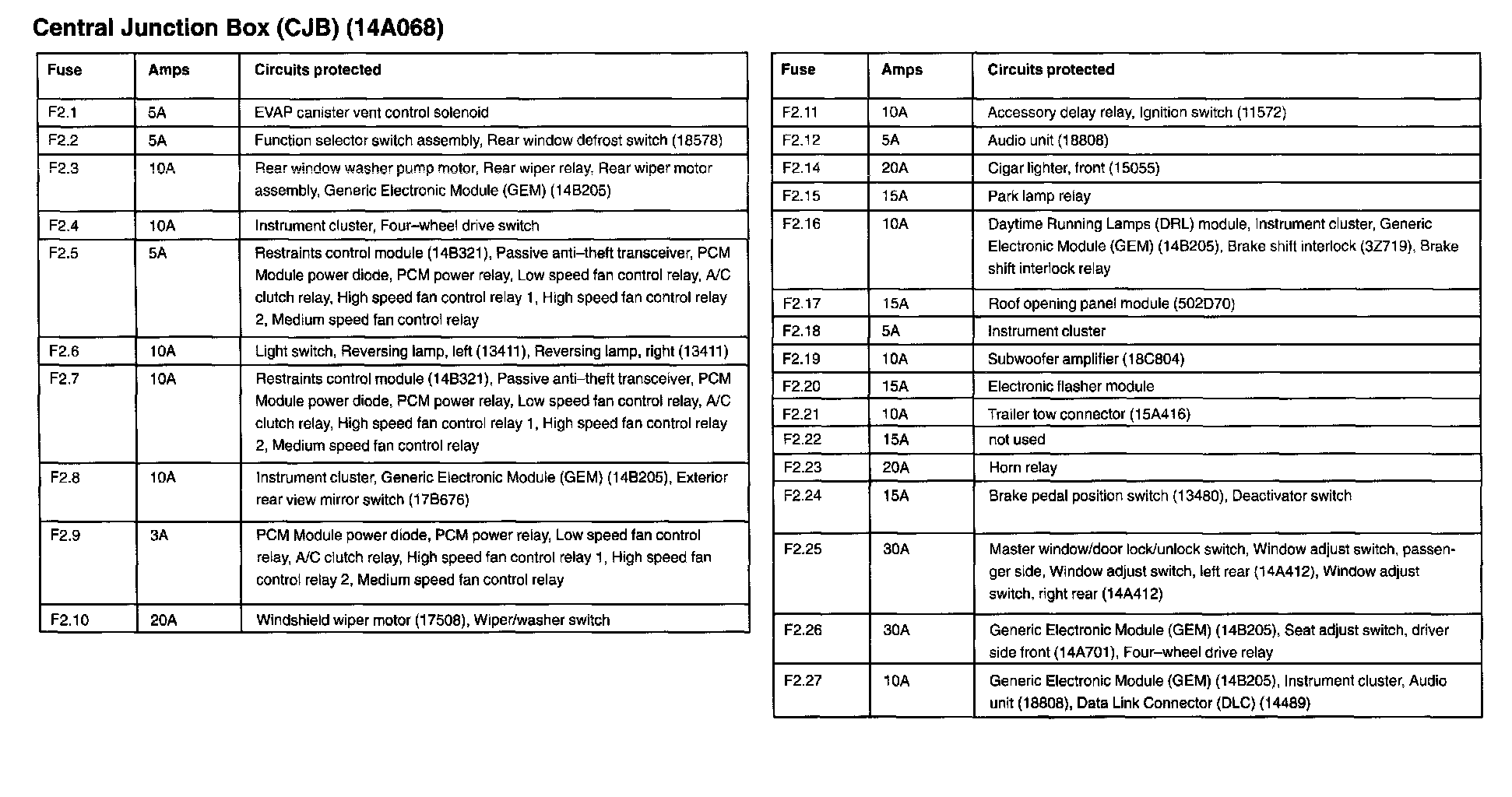 Central Junction Box (CJB) (14A068)

| Fuse | Amps | Circuits protected |
|---|---|---|
| F2.1 | 5A | EVAP canister vent control solenoid |
| F2.2 | 5A | Function selector switch assembly, Rear window defrost switch (18578) |
| F2.3 | 10A | Rear window washer pump motor, Rear wiper relay, Rear wiper motor assembly, Generic Electronic Module (GEM) (14B205) |
| F2.4 | 10A | Instrument cluster, Four–wheel drive switch |
| F2.5 | 5A | Restraints control module (14B321), Passive anti–theft transceiver, PCM Module power diode, PCM power relay, Low speed fan control relay, A/C clutch relay, High speed fan control relay 1, High speed fan control relay 2, Medium speed fan control relay |
| F2.6 | 10A | Light switch, Reversing lamp, left (13411), Reversing lamp, right (13411) |
| F2.7 | 10A | Restraints control module (14B321), Passive anti–theft transceiver, PCM Module power diode, PCM power relay, Low speed fan control relay, A/C clutch relay, High speed fan control relay 1, High speed fan control relay 2, Medium speed fan control relay |
| F2.8 | 10A | Instrument cluster, Generic Electronic Module (GEM) (14B205), Exterior rear view mirror switch (17B676) |
| F2.9 | 3A | PCM Module power diode, PCM power relay, Low speed fan control relay, A/C clutch relay, High speed fan control relay 1, High speed fan control relay 2, Medium speed fan control relay |
| F2.10 | 20A | Windshield wiper motor (17508), Wiper/washer switch |

| Fuse | Amps | Circuits protected |
|---|---|---|
| F2.11 | 10A | Accessory delay relay, Ignition switch (11572) |
| F2.12 | 5A | Audio unit (18808) |
| F2.14 | 20A | Cigar lighter, front (15055) |
| F2.15 | 15A | Park lamp relay |
| F2.16 | 10A | Daytime Running Lamps (DRL) module, Instrument cluster, Generic Electronic Module (GEM) (14B205), Brake shift interlock (3Z719), Brake shift interlock relay |
| F2.17 | 15A | Roof opening panel module (502D70) |
| F2.18 | 5A | Instrument cluster |
| F2.19 | 10A | Subwoofer amplifier (18C804) |
| F2.20 | 15A | Electronic flasher module |
| F2.21 | 10A | Trailer tow connector (15A416) |
| F2.22 | 15A | not used |
| F2.23 | 20A | Horn relay |
| F2.24 | 15A | Brake pedal position switch (13480), Deactivator switch |
| F2.25 | 30A | Master window/door lock/unlock switch, Window adjust switch, passenger side, Window adjust switch, left rear (14A412), Window adjust switch, right rear (14A412) |
| F2.26 | 30A | Generic Electronic Module (GEM) (14B205), Seat adjust switch, driver side front (14A701), Four–wheel drive relay |
| F2.27 | 10A | Generic Electronic Module (GEM) (14B205), Instrument cluster, Audio unit (18808), Data Link Connector (DLC) (14489) |